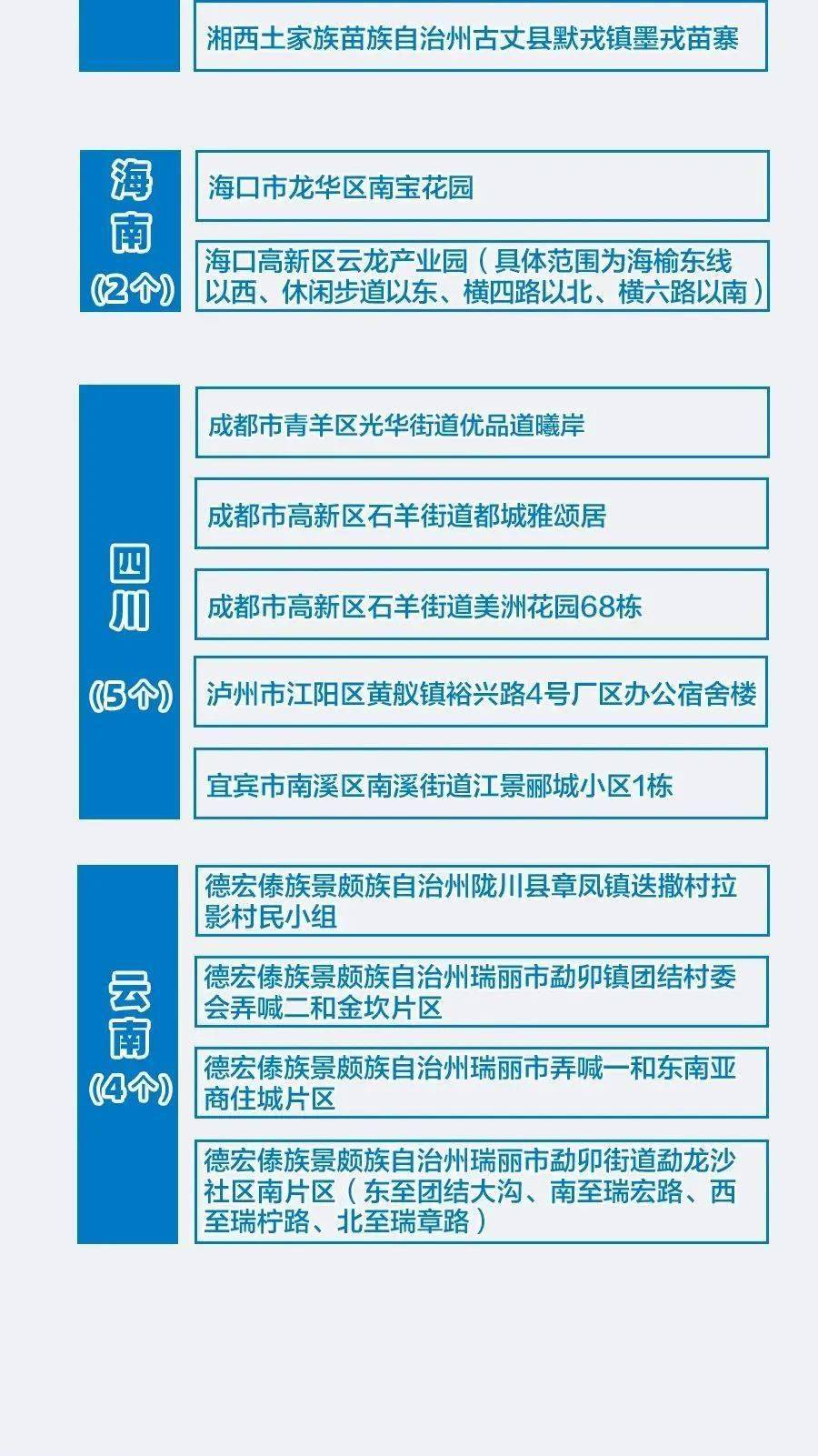 湘西土家族苗族自治州古丈县默戎镇墨戎苗寨

海南
(2个)

海口市龙华区南宝花园

海口高新区云龙产业园（具体范围为海榆东线以西、休闲步道以东、横四路以北、横六路以南）

四川
(5个)

成都市青羊区光华街道优品道曦岸

成都市高新区石羊街道都城雅颂居

成都市高新区石羊街道美洲花园68栋

泸州市江阳区黄舣镇裕兴路4号厂区办公宿舍楼

宜宾市南溪区南溪街道江景郦城小区1栋

云南
(4个)

德宏傣族景颇族自治州陇川县章凤镇迭撒村拉影村民小组

德宏傣族景颇族自治州瑞丽市勐卯镇团结村委会弄喊二和金坎片区

德宏傣族景颇族自治州瑞丽市弄喊一和东南亚商住城片区

德宏傣族景颇族自治州瑞丽市勐卯街道勐龙沙社区南片区（东至团结大沟、南至瑞宏路、西至瑞柠路、北至瑞章路）